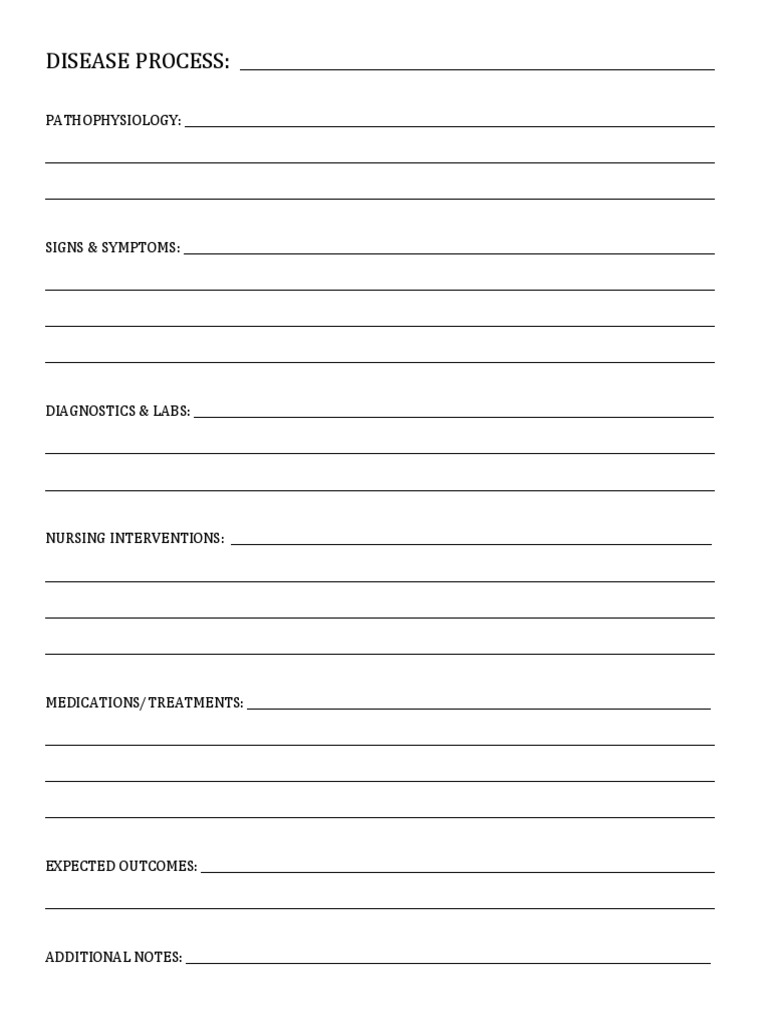 DISEASE PROCESS:

PATHOPHYSIOLOGY:

SIGNS & SYMPTOMS:

DIAGNOSTICS & LABS:

NURSING INTERVENTIONS:

MEDICATIONS/TREATMENTS:

EXPECTED OUTCOMES:

ADDITIONAL NOTES: